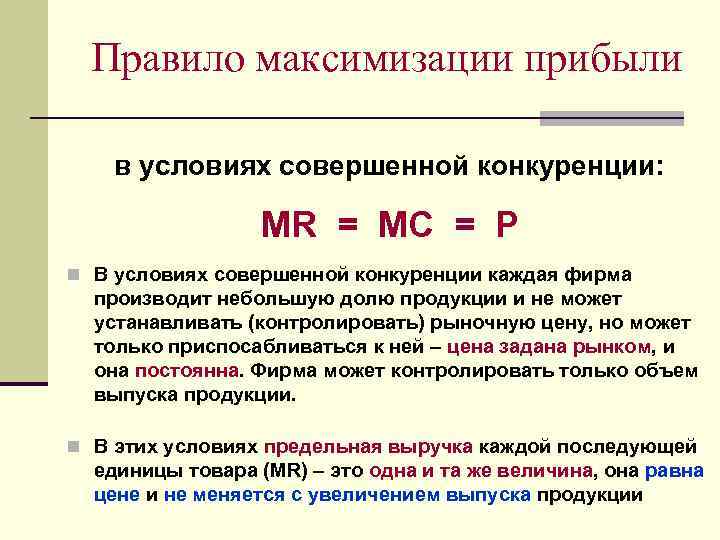 Правило максимизации прибыли

в условиях совершенной конкуренции:

MR = MC = P

В условиях совершенной конкуренции каждая фирма производит небольшую долю продукции и не может устанавливать (контролировать) рыночную цену, но может только приспосабливаться к ней – цена задана рынком, и она постоянна. Фирма может контролировать только объем выпуска продукции.

В этих условиях предельная выручка каждой последующей единицы товара (MR) – это одна и та же величина, она равна цене и не меняется с увеличением выпуска продукции